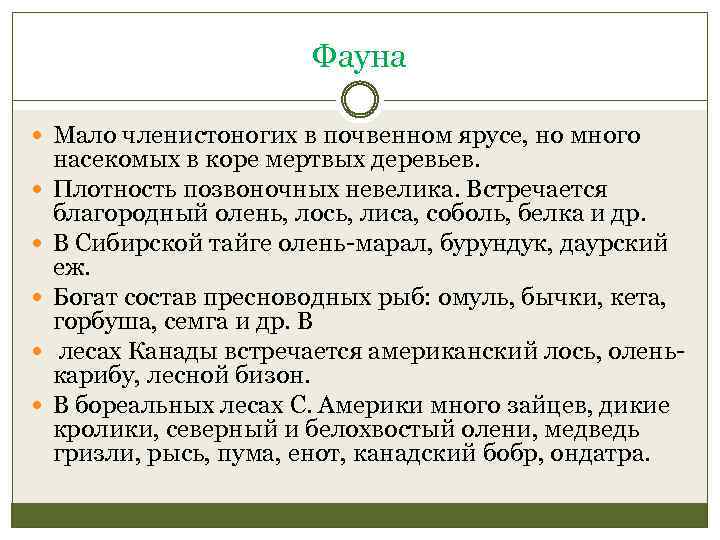 Фауна

Мало членистоногих в почвенном ярусе, но много насекомых в коре мертвых деревьев.

Плотность позвоночных невелика. Встречается благородный олень, лось, лиса, соболь, белка и др.

В Сибирской тайге олень-марал, бурундук, даурский еж.

Богат состав пресноводных рыб: омуль, бычки, кета, горбуша, семга и др. В

лесах Канады встречается американский лось, олень-карибу, лесной бизон.

В бореальных лесах С. Америки много зайцев, дикие кролики, северный и белохвостый олени, медведь гризли, рысь, пума, енот, канадский бобр, ондатра.